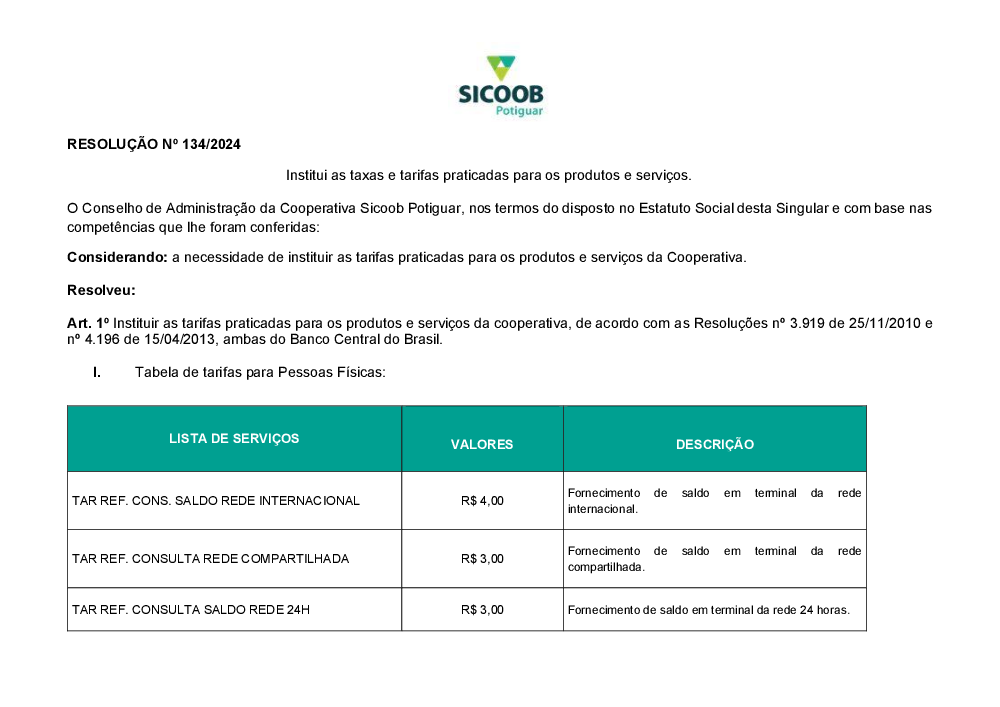 SICOOB
Potiguar

RESOLUÇÃO Nº 134/2024

Institui as taxas e tarifas praticadas para os produtos e serviços.

O Conselho de Administração da Cooperativa Sicoob Potiguar, nos termos do disposto no Estatuto Social desta Singular e com base nas competências que lhe foram conferidas:

Considerando: a necessidade de instituir as tarifas praticadas para os produtos e serviços da Cooperativa.

Resolveu:

Art. 1º Instituir as tarifas praticadas para os produtos e serviços da cooperativa, de acordo com as Resoluções nº 3.919 de 25/11/2010 e nº 4.196 de 15/04/2013, ambas do Banco Central do Brasil.

I. Tabela de tarifas para Pessoas Físicas:

| LISTA DE SERVIÇOS | VALORES | DESCRIÇÃO |
|---|---|---|
| TAR REF. CONS. SALDO REDE INTERNACIONAL | R$ 4,00 | Fornecimento de saldo em terminal da rede internacional. |
| TAR REF. CONSULTA REDE COMPARTILHADA | R$ 3,00 | Fornecimento de saldo em terminal da rede compartilhada. |
| TAR REF. CONSULTA SALDO REDE 24H | R$ 3,00 | Fornecimento de saldo em terminal da rede 24 horas. |